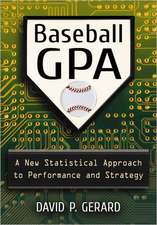 Baseball GPA

A New Statistical Approach to Performance and Strategy

DAVID P. GERARD